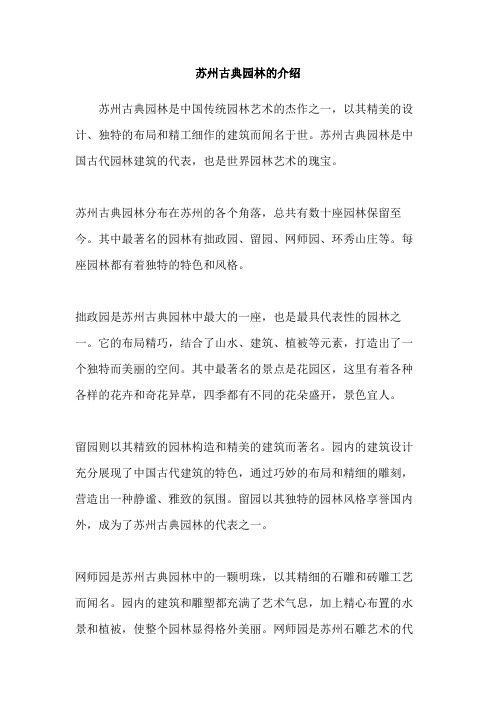 苏州古典园林的介绍

苏州古典园林是中国传统园林艺术的杰作之一，以其精美的设计、独特的布局和精工细作的建筑而闻名于世。苏州古典园林是中国古代园林建筑的代表，也是世界园林艺术的瑰宝。

苏州古典园林分布在苏州的各个角落，总共有数十座园林保留至今。其中最著名的园林有拙政园、留园、网师园、环秀山庄等。每座园林都有着独特的特色和风格。

拙政园是苏州古典园林中最大的一座，也是最具代表性的园林之一。它的布局精巧，结合了山水、建筑、植被等元素，打造出了一个独特而美丽的空间。其中最著名的景点是花园区，这里有着各种各样的花卉和奇花异草，四季都有不同的花朵盛开，景色宜人。

留园则以其精致的园林构造和精美的建筑而著名。园内的建筑设计充分展现了中国古代建筑的特色，通过巧妙的布局和精细的雕刻，营造出一种静谧、雅致的氛围。留园以其独特的园林风格享誉国内外，成为了苏州古典园林的代表之一。

网师园是苏州古典园林中的一颗明珠，以其精细的石雕和砖雕工艺而闻名。园内的建筑和雕塑都充满了艺术气息，加上精心布置的水景和植被，使整个园林显得格外美丽。网师园是苏州石雕艺术的代